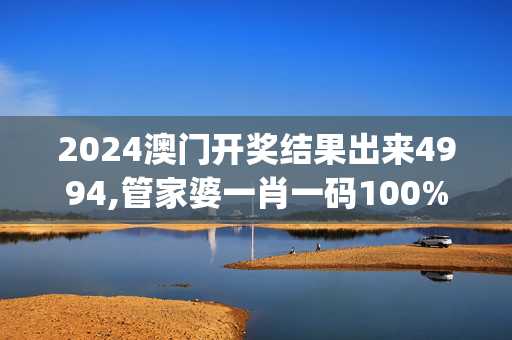 2024澳门开奖结果出来4994,管家婆一肖一码100%